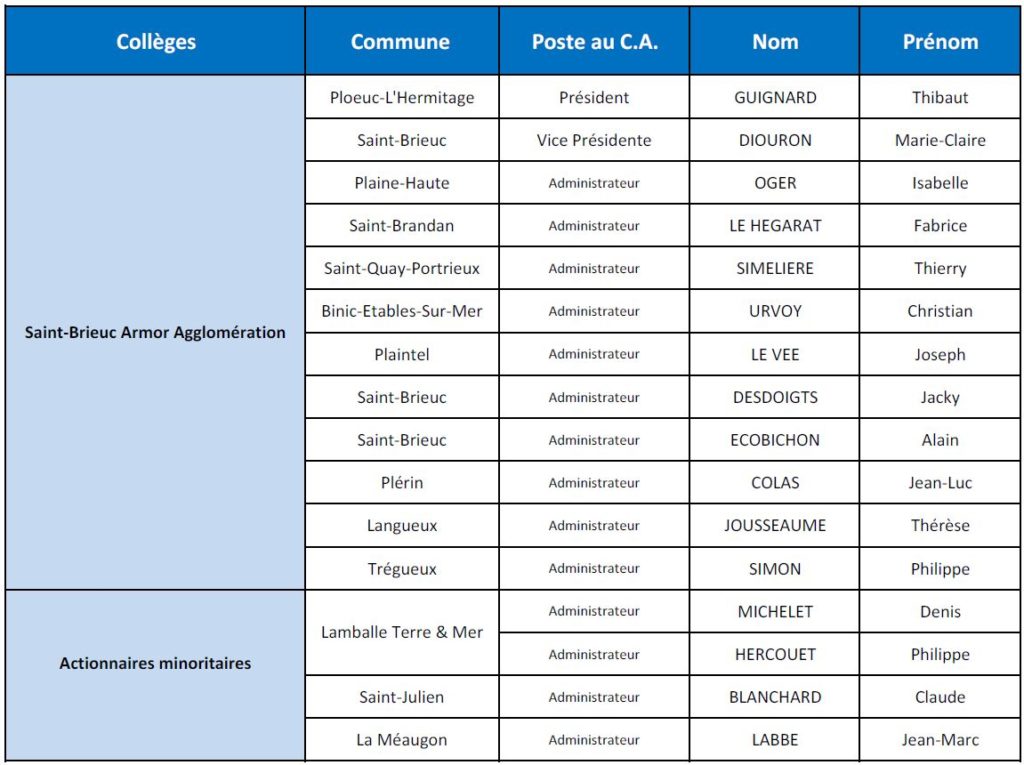 | Collèges | Commune | Poste au C.A. | Nom | Prénom |
|---|---|---|---|---|
| Saint-Brieuc Armor Agglomération | Ploeuc-L'Hermitage | Président | GUIGNARD | Thibaut |
| | Saint-Brieuc | Vice Présidente | DIOURON | Marie-Claire |
| | Plaine-Haute | Administrateur | OGER | Isabelle |
| | Saint-Brandan | Administrateur | LE HEGARAT | Fabrice |
| | Saint-Quay-Portrieux | Administrateur | SIMELIERE | Thierry |
| | Binic-Etables-Sur-Mer | Administrateur | URVOY | Christian |
| | Plaintel | Administrateur | LE VEE | Joseph |
| | Saint-Brieuc | Administrateur | DESDOIGTS | Jacky |
| | Saint-Brieuc | Administrateur | ECOBICHON | Alain |
| | Plérin | Administrateur | COLAS | Jean-Luc |
| | Langueux | Administrateur | JOUSSEAUME | Thérèse |
| | Trégueux | Administrateur | SIMON | Philippe |
| Actionnaires minoritaires | Lamballe Terre & Mer | Administrateur | MICHELET | Denis |
| | | Administrateur | HERCOUET | Philippe |
| | Saint-Julien | Administrateur | BLANCHARD | Claude |
| | La Méaugon | Administrateur | LABBE | Jean-Marc |